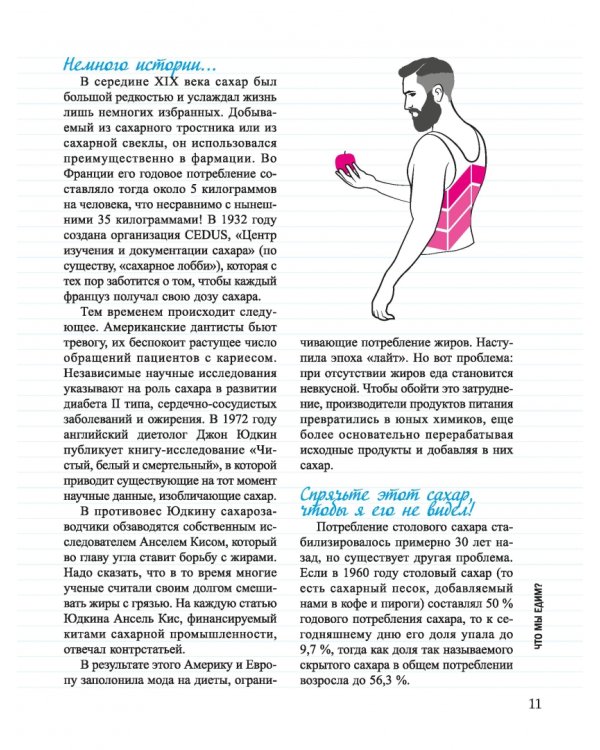 Немного истории...

В середине XIX века сахар был большой редкостью и услаждал жизнь лишь немногих избранных. Добываемый из сахарного тростника или из сахарной свеклы, он использовался преимущественно в фармации. Во Франции его годовое потребление составляло тогда около 5 килограммов на человека, что несравнимо с нынешними 35 килограммами! В 1932 году создана организация CEDUS, «Центр изучения и документации сахара» (по существу, «сахарное лобби»), которая с тех пор заботится о том, чтобы каждый француз получал свою дозу сахара.

Тем временем происходит следующее. Американские дантисты бьют тревогу, их беспокоит растущее число обращений пациентов с кариесом. Независимые научные исследования указывают на роль сахара в развитии диабета II типа, сердечно-сосудистых заболеваний и ожирения. В 1972 году английский диетолог Джон Юдкин публикует книгу-исследование «Чистый, белый и смертельный», в которой приводит существующие на тот момент научные данные, изобличающие сахар.

В противовес Юдкину сахарозаводчики обзаводятся собственным исследователем Анселем Кисом, который во главу угла ставит борьбу с жирами. Надо сказать, что в то время многие ученые считали своим долгом смешивать жиры с грязью. На каждую статью Юдкина Ансель Кис, финансируемый китами сахарной промышленности, отвечал контрстатьей.

В результате этого Америку и Европу заполонила мода на диеты, ограничивающие потребление жиров. Наступила эпоха «лайт». Но вот проблема: при отсутствии жиров еда становится невкусной. Чтобы обойти это затруднение, производители продуктов питания превратились в юных химиков, еще более основательно перерабатывая исходные продукты и добавляя в них сахар.

Спрячьте этот сахар, чтобы я его не видел!

Потребление столового сахара стабилизировалось примерно 30 лет назад, но существует другая проблема. Если в 1960 году столовый сахар (то есть сахарный песок, добавляемый нами в кофе и пироги) составлял 50 % годового потребления сахара, то к сегодняшнему дню его доля упала до 9,7 %, тогда как доля так называемого скрытого сахара в общем потреблении возросла до 56,3 %.

ЧТО МЫ ЕДИМ?

11